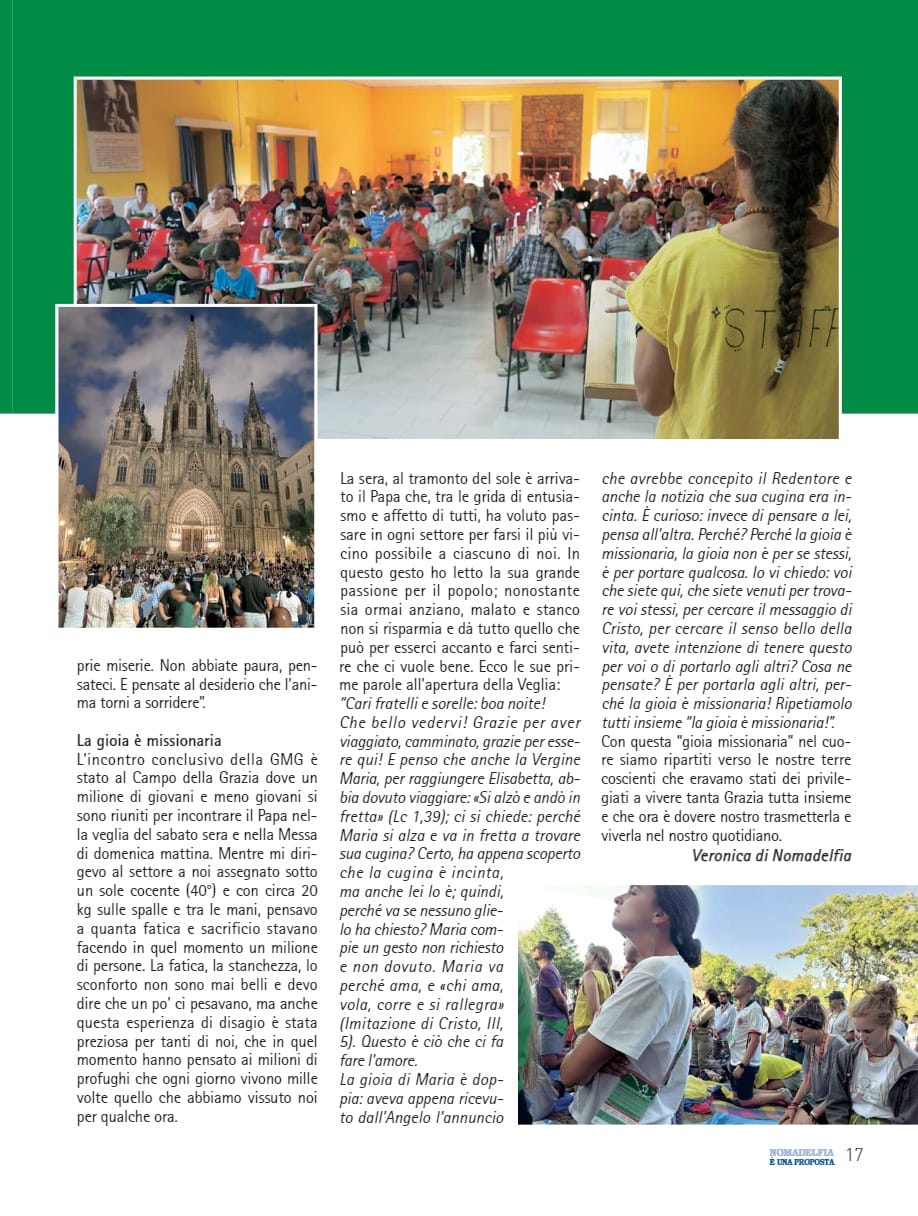 STAFF

prie miserie. Non abbiate paura, pensateci. E pensate al desiderio che l'anima torni a sorridere".

La gioia è missionaria
L'incontro conclusivo della GMG è stato al Campo della Grazia dove un milione di giovani e meno giovani si sono riuniti per incontrare il Papa nella veglia del sabato sera e nella Messa di domenica mattina. Mentre mi dirigevo al settore a noi assegnato sotto un sole cocente (40°) e con circa 20 kg sulle spalle e tra le mani, pensavo a quanta fatica e sacrificio stavano facendo in quel momento un milione di persone. La fatica, la stanchezza, lo sconforto non sono mai belli e devo dire che un po' ci pesavano, ma anche questa esperienza di disagio è stata preziosa per tanti di noi, che in quel momento hanno pensato ai milioni di profughi che ogni giorno vivono mille volte quello che abbiamo vissuto noi per qualche ora.

La sera, al tramonto del sole è arrivato il Papa che, tra le grida di entusiasmo e affetto di tutti, ha voluto passare in ogni settore per farsi il più vicino possibile a ciascuno di noi. In questo gesto ho letto la sua grande passione per il popolo; nonostante sia ormai anziano, malato e stanco non si risparmia e dà tutto quello che può per esserci accanto e farci sentire che ci vuole bene. Ecco le sue prime parole all'apertura della Veglia:
"Cari fratelli e sorelle: boa noite! Che bello vedervi! Grazie per aver viaggiato, camminato, grazie per essere qui! E penso che anche la Vergine Maria, per raggiungere Elisabetta, abbia dovuto viaggiare: «Si alzò e andò in fretta» (Lc 1,39); ci si chiede: perché Maria si alza e va in fretta a trovare sua cugina? Certo, ha appena scoperto che la cugina è incinta, ma anche lei lo è; quindi, perché va se nessuno glielo ha chiesto? Maria compie un gesto non richiesto e non dovuto. Maria va perché ama, e «chi ama, vola, corre e si rallegra» (Imitazione di Cristo, III, 5). Questo è ciò che ci fa fare l'amore.
La gioia di Maria è doppia: aveva appena ricevuto dall'Angelo l'annuncio che avrebbe concepito il Redentore e anche la notizia che sua cugina era incinta. È curioso: invece di pensare a lei, pensa all'altra. Perché? Perché la gioia è missionaria, la gioia non è per se stessi, è per portare qualcosa. Io vi chiedo: voi che siete qui, che siete venuti per trovare voi stessi, per cercare il messaggio di Cristo, per cercare il senso bello della vita, avete intenzione di tenere questo per voi o di portarlo agli altri? Cosa ne pensate? È per portarla agli altri, perché la gioia è missionaria! Ripetiamolo tutti insieme "la gioia è missionaria!".
Con questa "gioia missionaria" nel cuore siamo ripartiti verso le nostre terre coscienti che eravamo stati dei privilegiati a vivere tanta Grazia tutta insieme e che ora è dovere nostro trasmetterla e viverla nel nostro quotidiano.
Veronica di Nomadelfia

NOMADELFIA È UNA PROPOSTA 17